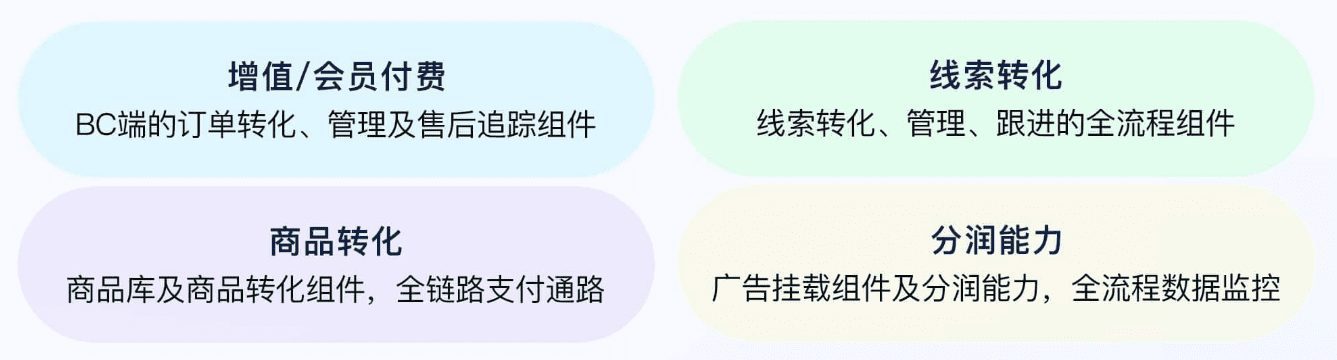 增值/会员付费
BC端的订单转化、管理及售后追踪组件

线索转化
线索转化、管理、跟进的全流程组件

商品转化
商品库及商品转化组件，全链路支付通路

分润能力
广告挂载组件及分润能力，全流程数据监控